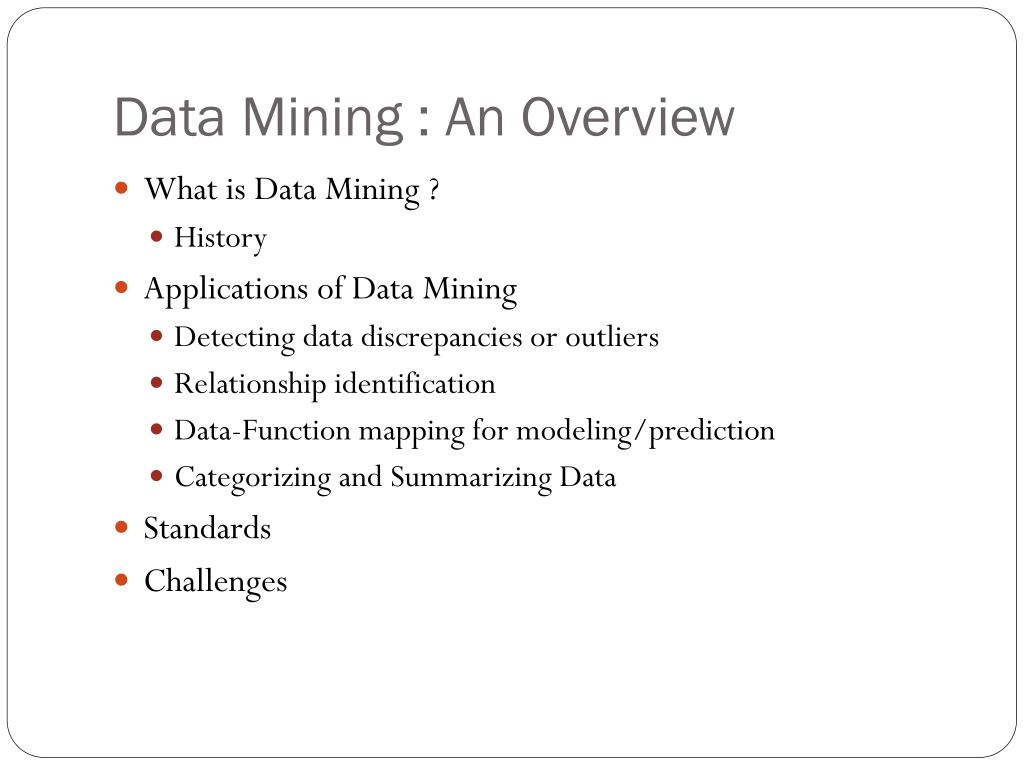 Data Mining : An Overview

- What is Data Mining ?
  - History
- Applications of Data Mining
  - Detecting data discrepancies or outliers
  - Relationship identification
  - Data-Function mapping for modeling/prediction
  - Categorizing and Summarizing Data
- Standards
- Challenges